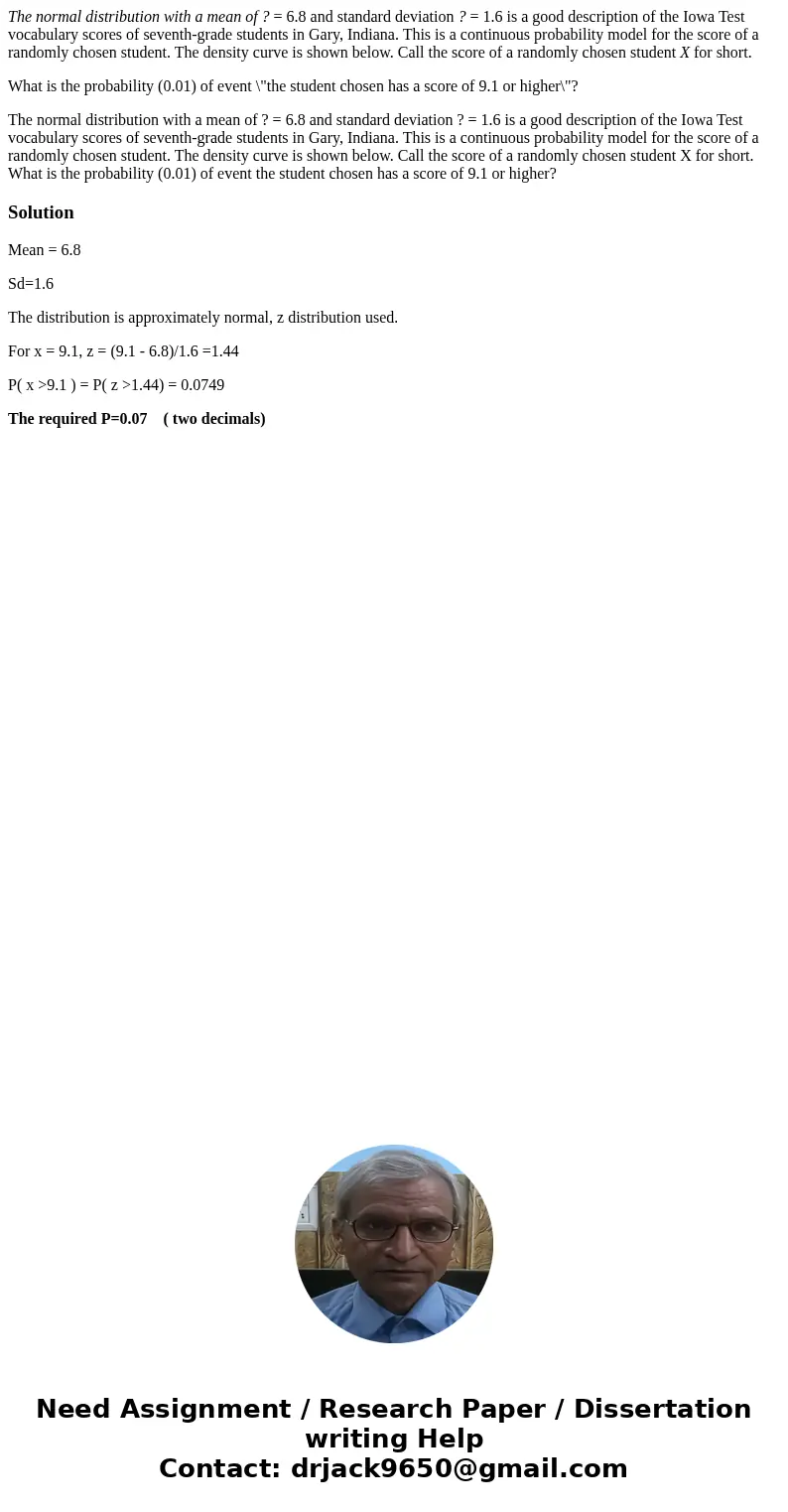 The normal distribution with a mean of ? = 6.8 and standard deviation ? = 1.6 is a good description of the Iowa Test vocabulary scores of seventh-grade students in Gary, Indiana. This is a continuous probability model for the score of a randomly chosen student. The density curve is shown below. Call the score of a randomly chosen student X for short.

What is the probability (0.01) of event \"the student chosen has a score of 9.1 or higher\"?

The normal distribution with a mean of ? = 6.8 and standard deviation ? = 1.6 is a good description of the Iowa Test vocabulary scores of seventh-grade students in Gary, Indiana. This is a continuous probability model for the score of a randomly chosen student. The density curve is shown below. Call the score of a randomly chosen student X for short. What is the probability (0.01) of event the student chosen has a score of 9.1 or higher?

Solution

Mean = 6.8

Sd=1.6

The distribution is approximately normal, z distribution used.

For x = 9.1, z = (9.1 - 6.8)/1.6 =1.44

P( x >9.1 ) = P( z >1.44) = 0.0749

The required P=0.07 ( two decimals)

Need Assignment / Research Paper / Dissertation writing Help
Contact: drjack9650@gmail.com